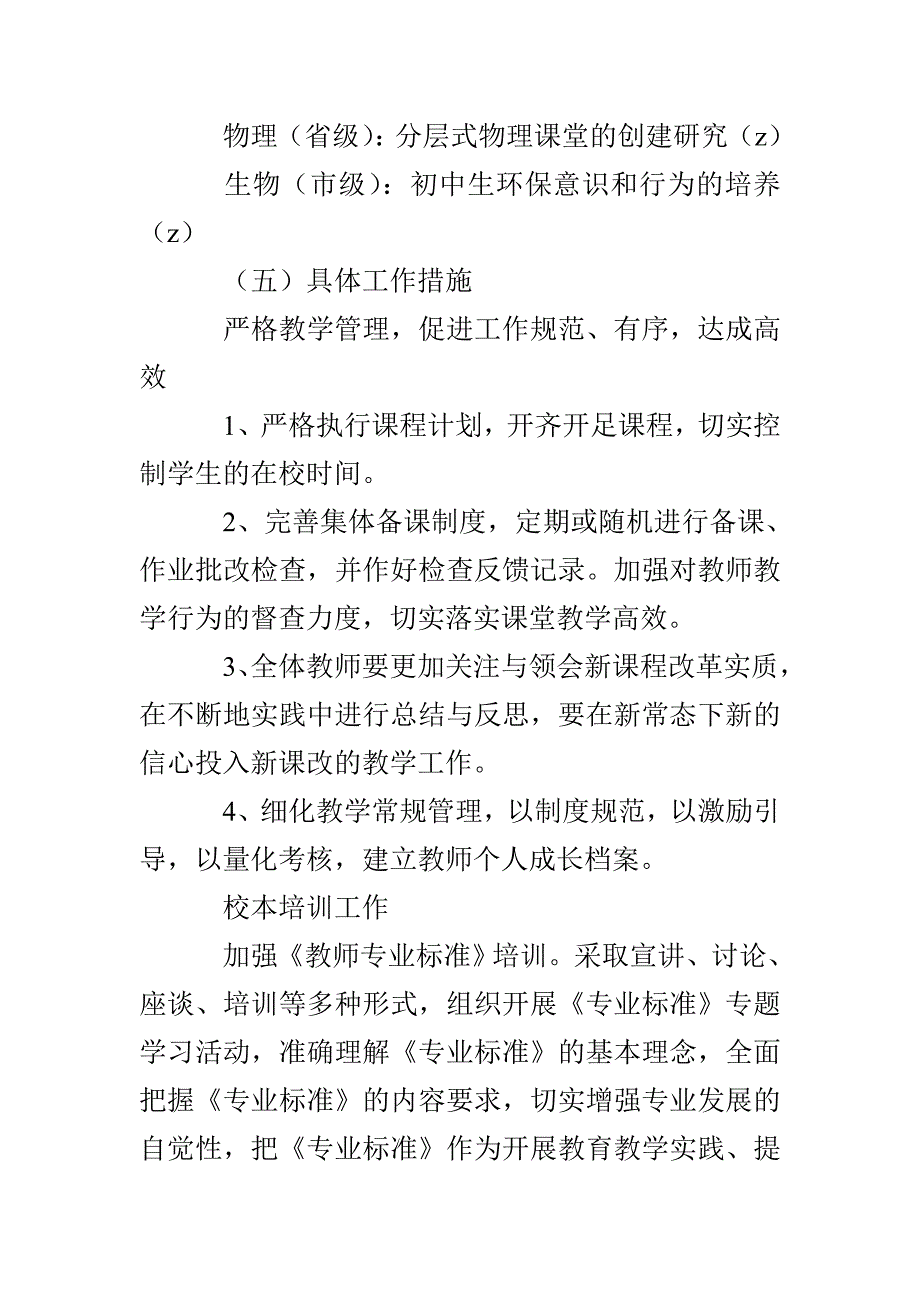 物理（省级）：分层式物理课堂的创建研究（z）

生物（市级）：初中生环保意识和行为的培养（z）

（五）具体工作措施

严格教学管理，促进工作规范、有序，达成高效

1、严格执行课程计划，开齐开足课程，切实控制学生的在校时间。

2、完善集体备课制度，定期或随机进行备课、作业批改检查，并作好检查反馈记录。加强对教师教学行为的督查力度，切实落实课堂教学高效。

3、全体教师要更加关注与领会新课程改革实质，在不断地实践中进行总结与反思，要在新常态下新的信心投入新课改的教学工作。

4、细化教学常规管理，以制度规范，以激励引导，以量化考核，建立教师个人成长档案。

校本培训工作

加强《教师专业标准》培训。采取宣讲、讨论、座谈、培训等多种形式，组织开展《专业标准》专题学习活动，准确理解《专业标准》的基本理念，全面把握《专业标准》的内容要求，切实增强专业发展的自觉性，把《专业标准》作为开展教育教学实践、提